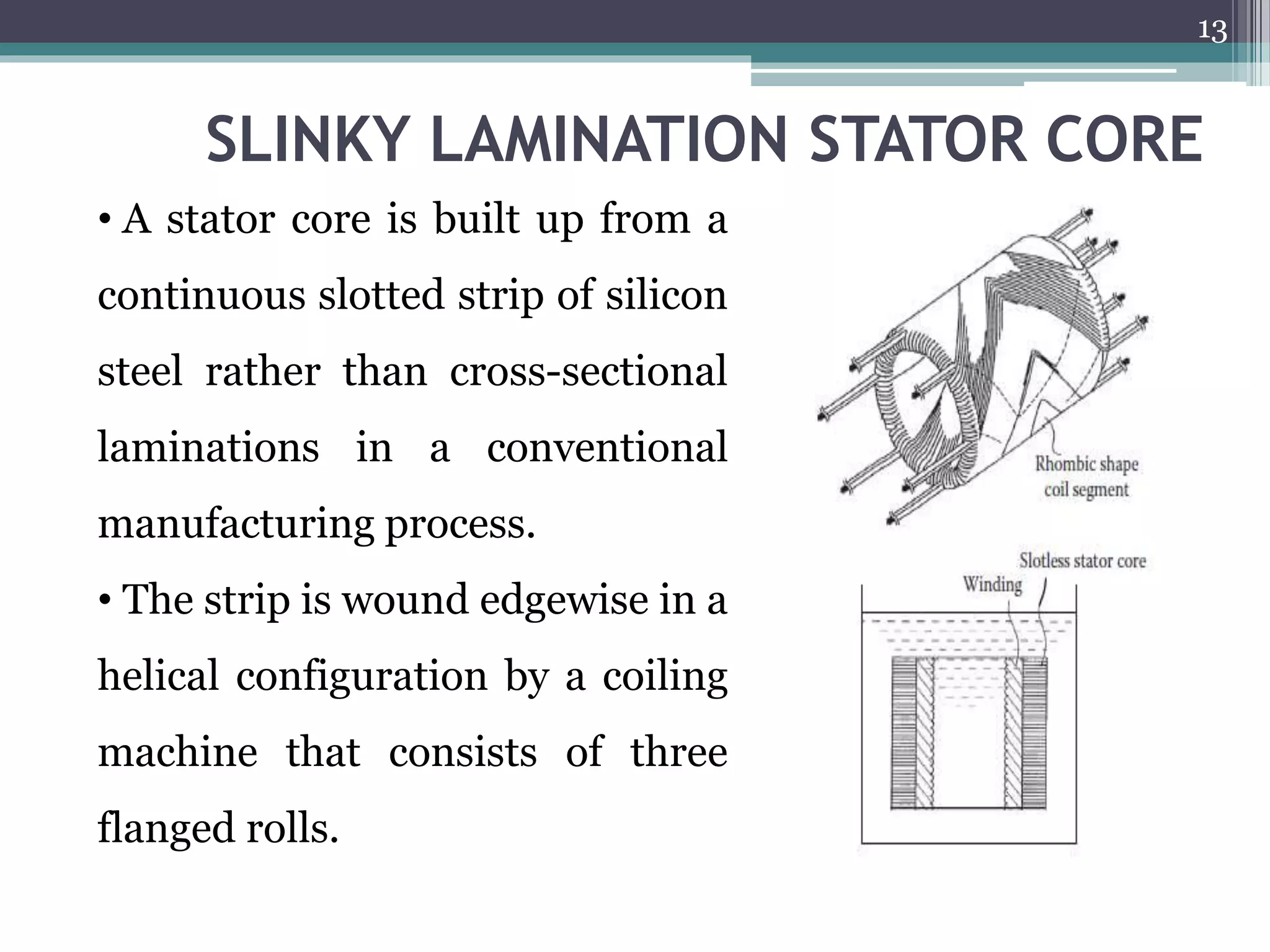 13

SLINKY LAMINATION STATOR CORE

• A stator core is built up from a continuous slotted strip of silicon steel rather than cross-sectional laminations in a conventional manufacturing process.

• The strip is wound edgewise in a helical configuration by a coiling machine that consists of three flanged rolls.

Rhombic shape coil segment

Slotless stator core

Winding